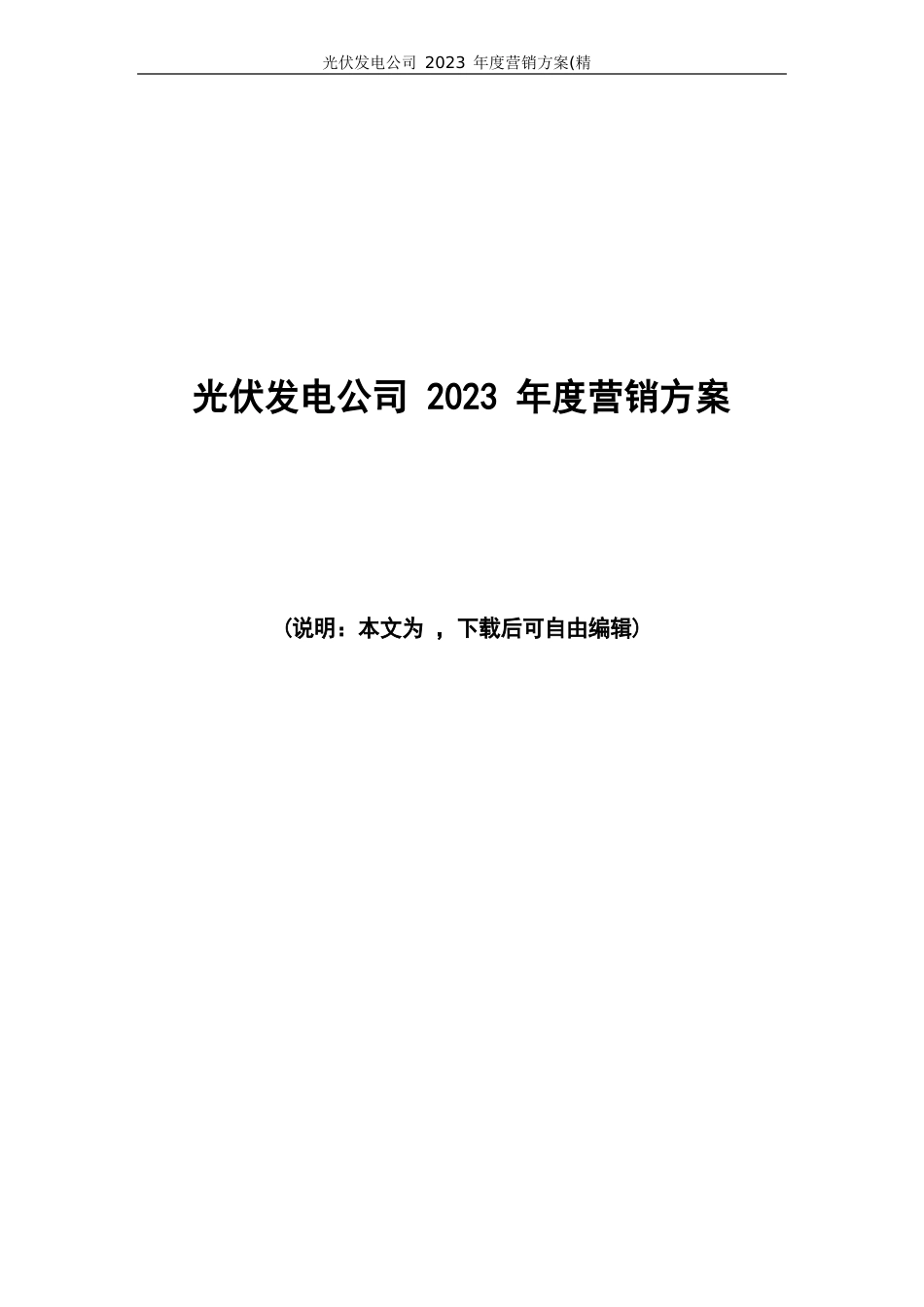 光伏发电公司 2023 年度营销方案(精

光伏发电公司 2023 年度营销方案

（说明：本文为 ，下载后可自由编辑）